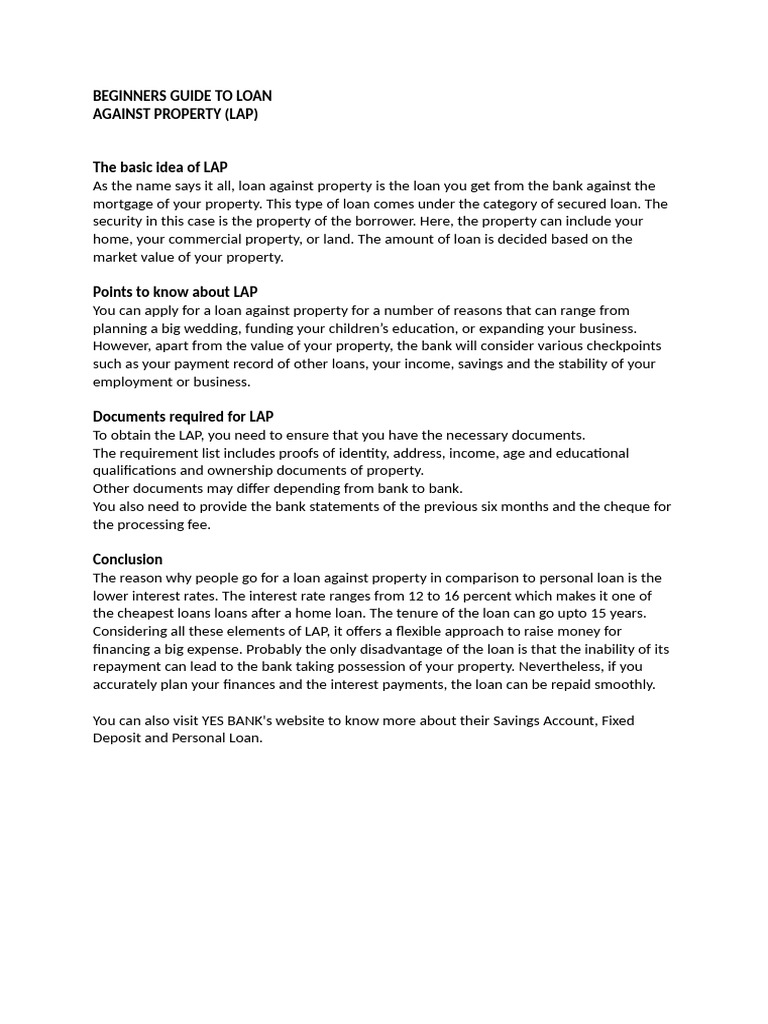 BEGINNERS GUIDE TO LOAN
AGAINST PROPERTY (LAP)

The basic idea of LAP
As the name says it all, loan against property is the loan you get from the bank against the mortgage of your property. This type of loan comes under the category of secured loan. The security in this case is the property of the borrower. Here, the property can include your home, your commercial property, or land. The amount of loan is decided based on the market value of your property.

Points to know about LAP
You can apply for a loan against property for a number of reasons that can range from planning a big wedding, funding your children's education, or expanding your business. However, apart from the value of your property, the bank will consider various checkpoints such as your payment record of other loans, your income, savings and the stability of your employment or business.

Documents required for LAP
To obtain the LAP, you need to ensure that you have the necessary documents.
The requirement list includes proofs of identity, address, income, age and educational qualifications and ownership documents of property.
Other documents may differ depending from bank to bank.
You also need to provide the bank statements of the previous six months and the cheque for the processing fee.

Conclusion
The reason why people go for a loan against property in comparison to personal loan is the lower interest rates. The interest rate ranges from 12 to 16 percent which makes it one of the cheapest loans loans after a home loan. The tenure of the loan can go upto 15 years. Considering all these elements of LAP, it offers a flexible approach to raise money for financing a big expense. Probably the only disadvantage of the loan is that the inability of its repayment can lead to the bank taking possession of your property. Nevertheless, if you accurately plan your finances and the interest payments, the loan can be repaid smoothly.

You can also visit YES BANK's website to know more about their Savings Account, Fixed Deposit and Personal Loan.